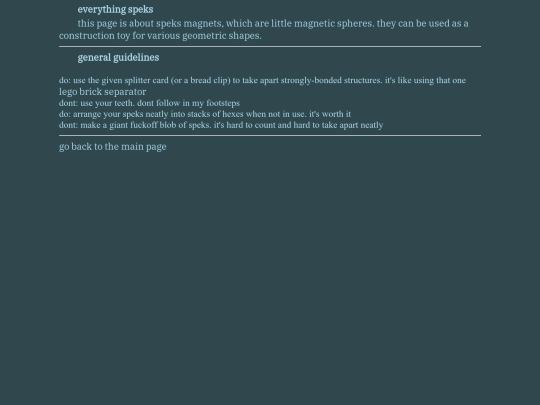 everything speks

this page is about speks magnets, which are little magnetic spheres. they can be used as a construction toy for various geometric shapes.

general guidelines

do: use the given splitter card (or a bread clip) to take apart strongly-bonded structures. it's like using that one lego brick separator
dont: use your teeth. dont follow in my footsteps
do: arrange your speks neatly into stacks of hexes when not in use. it's worth it
dont: make a giant fuckoff blob of speks. it's hard to count and hard to take apart neatly

go back to the main page